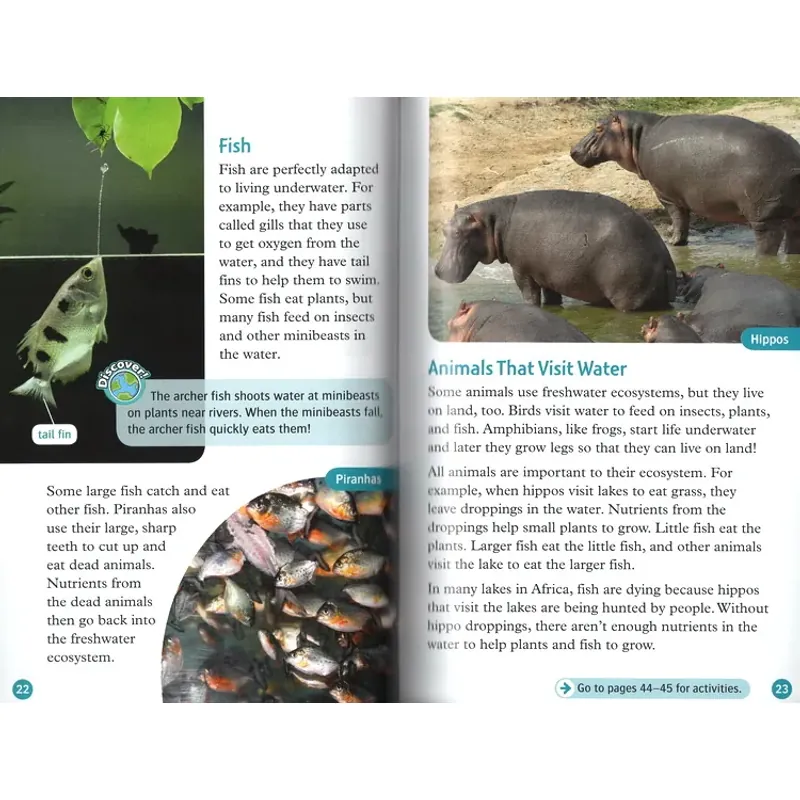 Fish

Fish are perfectly adapted to living underwater. For example, they have parts called gills that they use to get oxygen from the water, and they have tail fins to help them to swim. Some fish eat plants, but many fish feed on insects and other minibeasts in the water.

Discover!

The archer fish shoots water at minibeasts on plants near rivers. When the minibeasts fall, the archer fish quickly eats them!

tail fin

Piranhas

Some large fish catch and eat other fish. Piranhas also use their large, sharp teeth to cut up and eat dead animals. Nutrients from the dead animals then go back into the freshwater ecosystem.

22

Hippos

Animals That Visit Water

Some animals use freshwater ecosystems, but they live on land, too. Birds visit water to feed on insects, plants, and fish. Amphibians, like frogs, start life underwater and later they grow legs so that they can live on land!

All animals are important to their ecosystem. For example, when hippos visit lakes to eat grass, they leave droppings in the water. Nutrients from the droppings help small plants to grow. Little fish eat the plants. Larger fish eat the little fish, and other animals visit the lake to eat the larger fish.

In many lakes in Africa, fish are dying because hippos that visit the lakes are being hunted by people. Without hippo droppings, there aren't enough nutrients in the water to help plants and fish to grow.

Go to pages 44–45 for activities.

23